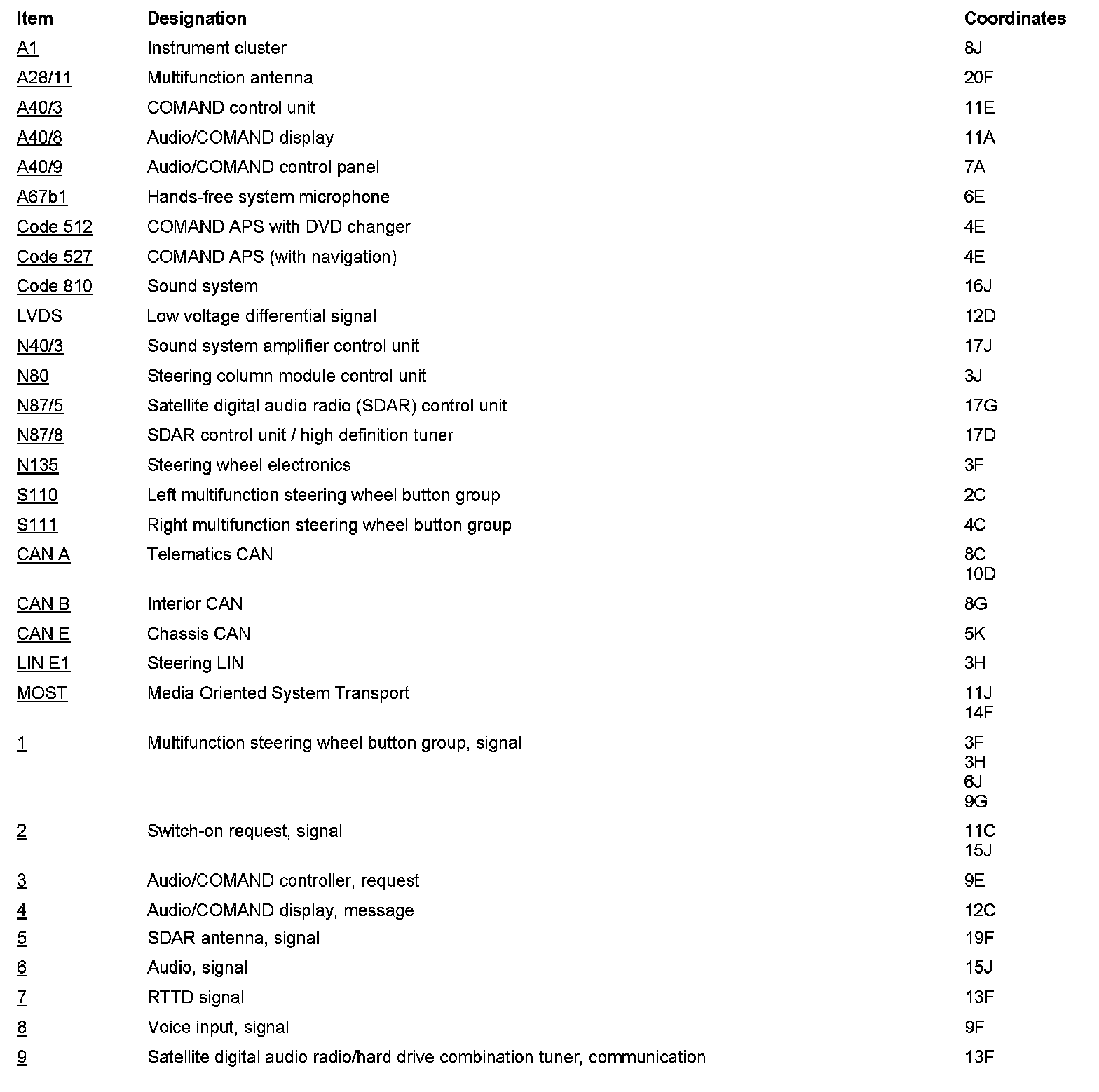 | Item | Designation | Coordinates |
|---|---|---|
| A1 | Instrument cluster | 8J |
| A28/11 | Multifunction antenna | 20F |
| A40/3 | COMAND control unit | 11E |
| A40/8 | Audio/COMAND display | 11A |
| A40/9 | Audio/COMAND control panel | 7A |
| A67b1 | Hands-free system microphone | 6E |
| Code 512 | COMAND APS with DVD changer | 4E |
| Code 527 | COMAND APS (with navigation) | 4E |
| Code 810 | Sound system | 16J |
| LVDS | Low voltage differential signal | 12D |
| N40/3 | Sound system amplifier control unit | 17J |
| N80 | Steering column module control unit | 3J |
| N87/5 | Satellite digital audio radio (SDAR) control unit | 17G |
| N87/8 | SDAR control unit / high definition tuner | 17D |
| N135 | Steering wheel electronics | 3F |
| S110 | Left multifunction steering wheel button group | 2C |
| S111 | Right multifunction steering wheel button group | 4C |
| CAN A | Telematics CAN | 8C 10D |
| CAN B | Interior CAN | 8G |
| CAN E | Chassis CAN | 5K |
| LIN E1 | Steering LIN | 3H |
| MOST | Media Oriented System Transport | 11J 14F |
| 1 | Multifunction steering wheel button group, signal | 3F 3H 6J 9G |
| 2 | Switch-on request, signal | 11C 15J |
| 3 | Audio/COMAND controller, request | 9E |
| 4 | Audio/COMAND display, message | 12C |
| 5 | SDAR antenna, signal | 19F |
| 6 | Audio, signal | 15J |
| 7 | RTTD signal | 13F |
| 8 | Voice input, signal | 9F |
| 9 | Satellite digital audio radio/hard drive combination tuner, communication | 13F |